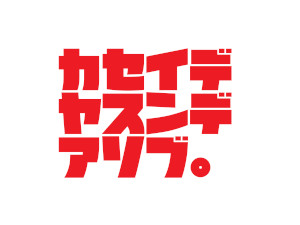 カセイデ
ヤスンデ
アソブ。